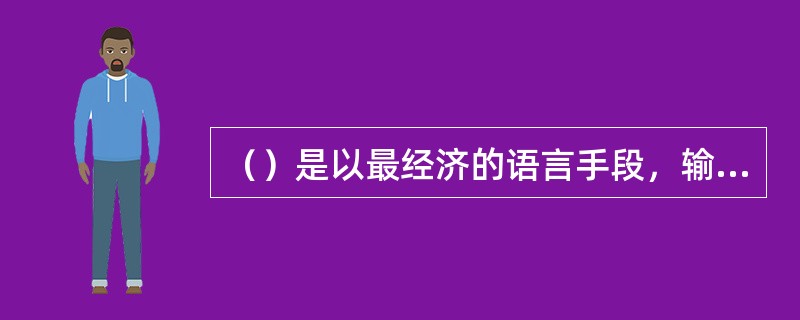 （）是以最经济的语言手段，输...